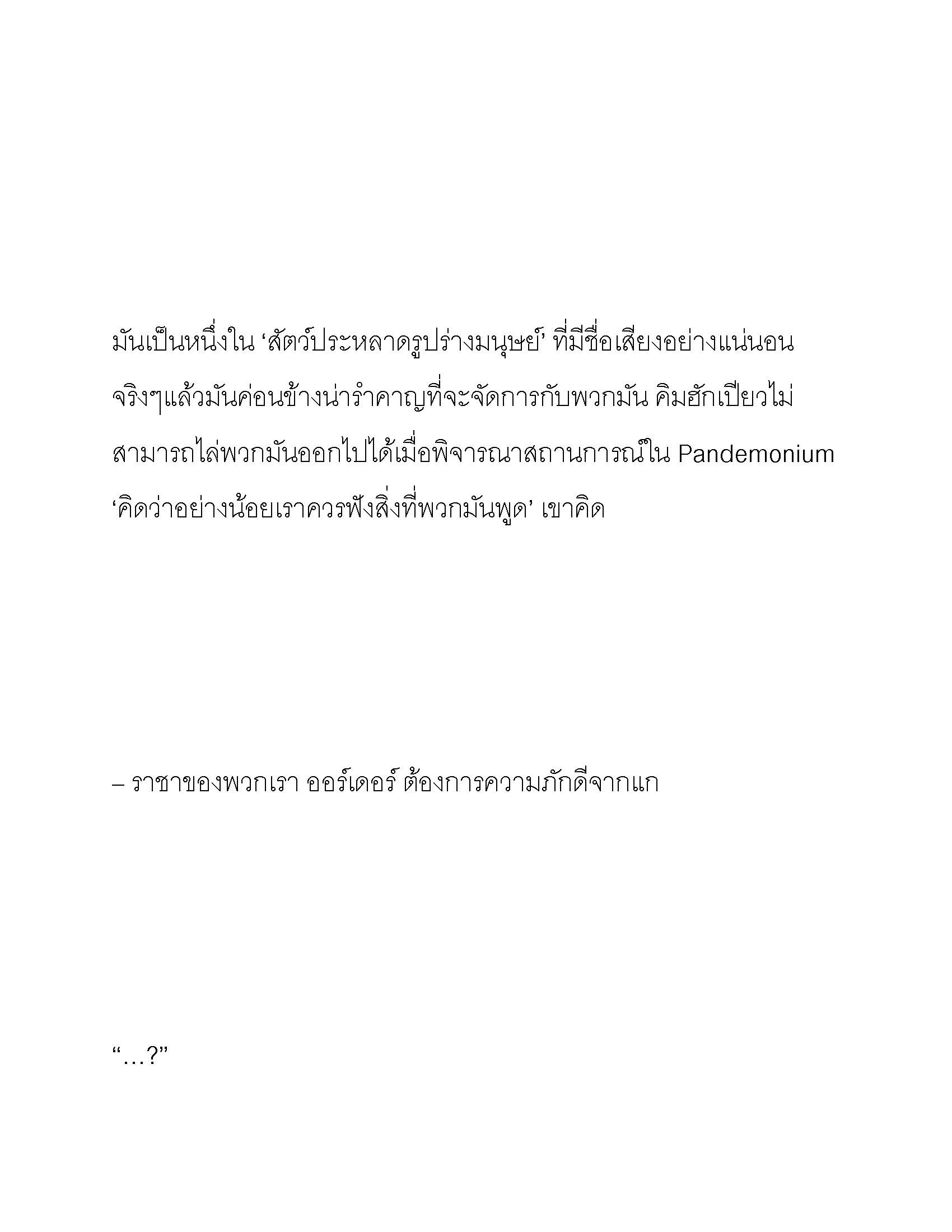 มันเป็นหนึ่งใน ‘สัตว์ประหลาดรูปร่างมนุษย์’ ที่มีชื่อเสียงอย่างแน่นอน จริงๆแล้วมันค่อนข้างน่ารำคาญที่จะจัดการกับพวกมัน คิมฮักเปียวไม่สามารถไล่พวกมันออกไปได้เมื่อพิจารณาสถานการณ์ใน Pandemonium ‘คิดว่าอย่างน้อยเราควรฟังสิ่งที่พวกมันพูด’ เขาคิด

– ราชาของพวกเรา ออร์เดอร์ ต้องการความภักดีจากแก

“…?”